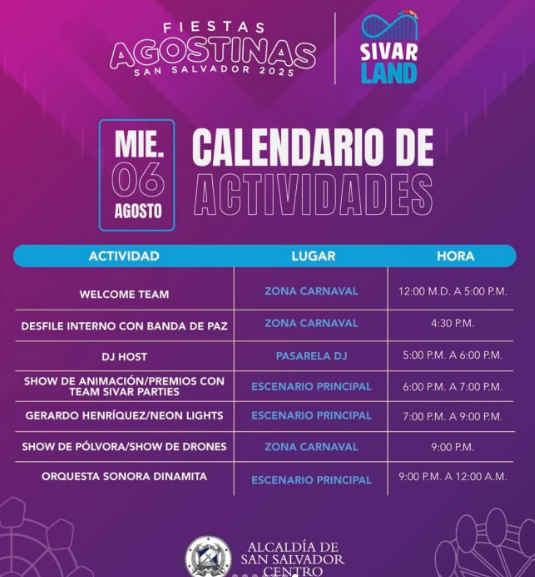 FIESTAS
AGOSTINAS
SAN SALVADOR 2025

SIVAR LAND

MIE.
06
AGOSTO

CALENDARIO DE ACTIVIDADES

| ACTIVIDAD | LUGAR | HORA |
|---|---|---|
| WELCOME TEAM | ZONA CARNAVAL | 12:00 M.D. A 5:00 P.M. |
| DESFILE INTERNO CON BANDA DE PAZ | ZONA CARNAVAL | 4:30 P.M. |
| DJ HOST | PASARELA DJ | 5:00 P.M. A 6:00 P.M. |
| SHOW DE ANIMACIÓN/PREMIOS CON TEAM SIVAR PARTIES | ESCENARIO PRINCIPAL | 6:00 P.M. A 7:00 P.M. |
| GERARDO HENRÍQUEZ/NEON LIGHTS | ESCENARIO PRINCIPAL | 7:00 P.M. A 9:00 P.M. |
| SHOW DE PÓLVORA/SHOW DE DRONES | ZONA CARNAVAL | 9:00 P.M. |
| ORQUESTA SONORA DINAMITA | ESCENARIO PRINCIPAL | 9:00 P.M. A 12:00 A.M. |

ALCALDÍA DE SAN SALVADOR CENTRO